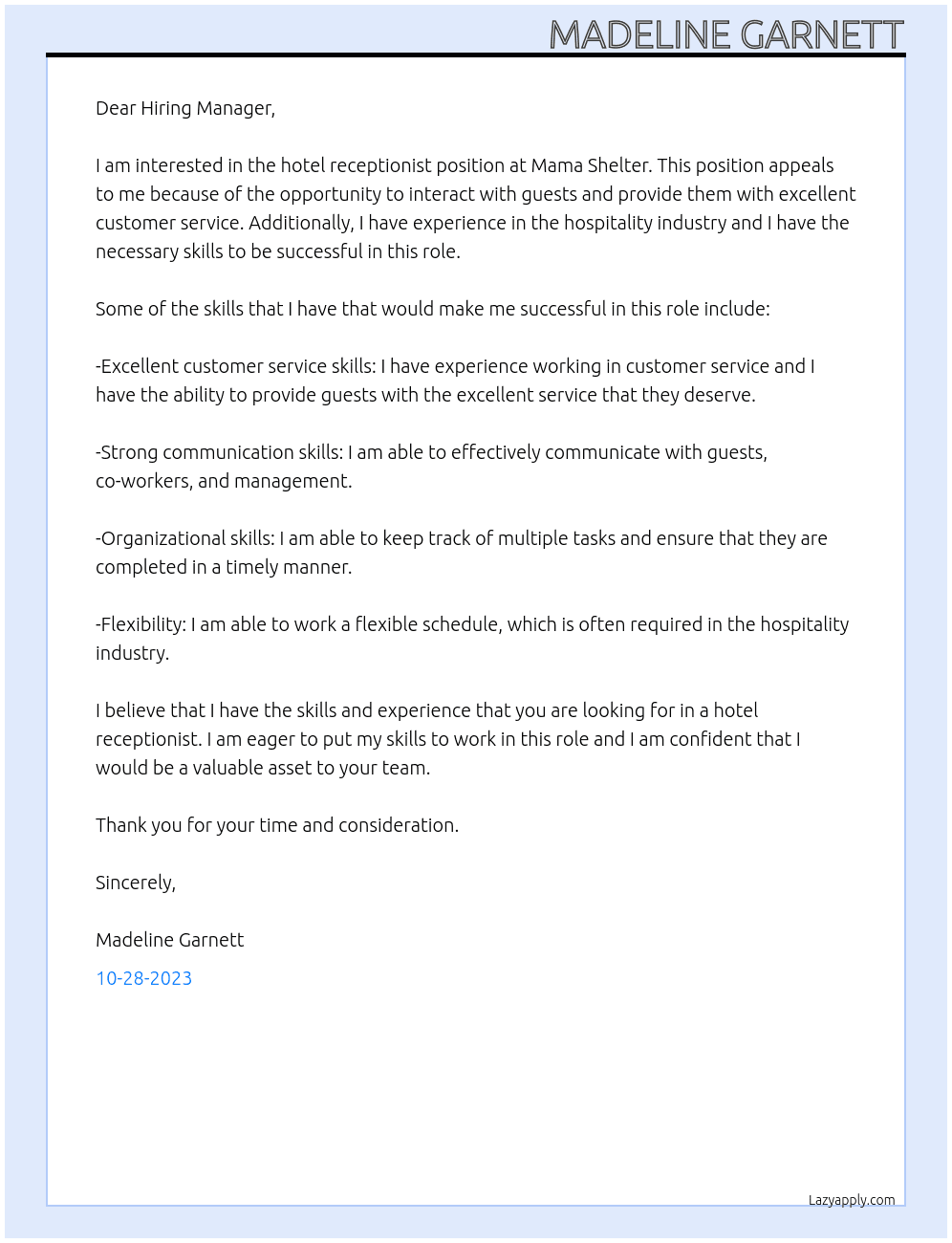 MADELINE GARNETT

Dear Hiring Manager,

I am interested in the hotel receptionist position at Mama Shelter. This position appeals to me because of the opportunity to interact with guests and provide them with excellent customer service. Additionally, I have experience in the hospitality industry and I have the necessary skills to be successful in this role.

Some of the skills that I have that would make me successful in this role include:

-Excellent customer service skills: I have experience working in customer service and I have the ability to provide guests with the excellent service that they deserve.

-Strong communication skills: I am able to effectively communicate with guests, co-workers, and management.

-Organizational skills: I am able to keep track of multiple tasks and ensure that they are completed in a timely manner.

-Flexibility: I am able to work a flexible schedule, which is often required in the hospitality industry.

I believe that I have the skills and experience that you are looking for in a hotel receptionist. I am eager to put my skills to work in this role and I am confident that I would be a valuable asset to your team.

Thank you for your time and consideration.

Sincerely,

Madeline Garnett

10-28-2023

Lazyapply.com